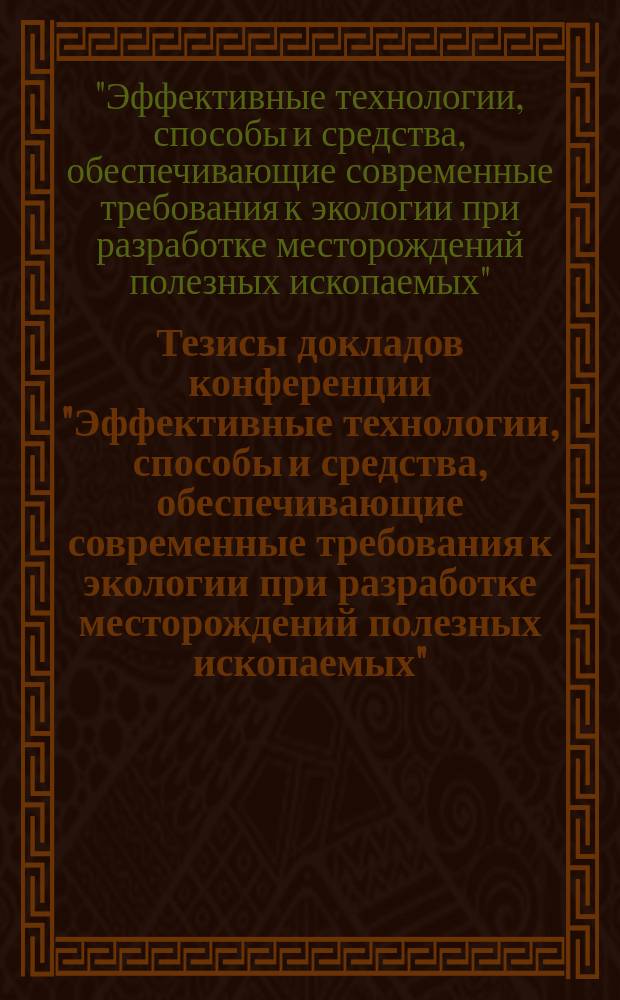 "Эффективные технологии, способы и средства, обеспечивающие современные требования к экологии при разработке месторождений полезных ископаемых"

Тезисы докладов конференции "Эффективные технологии, способы и средства, обеспечивающие современные требования к экологии при разработке месторождений полезных ископаемых"